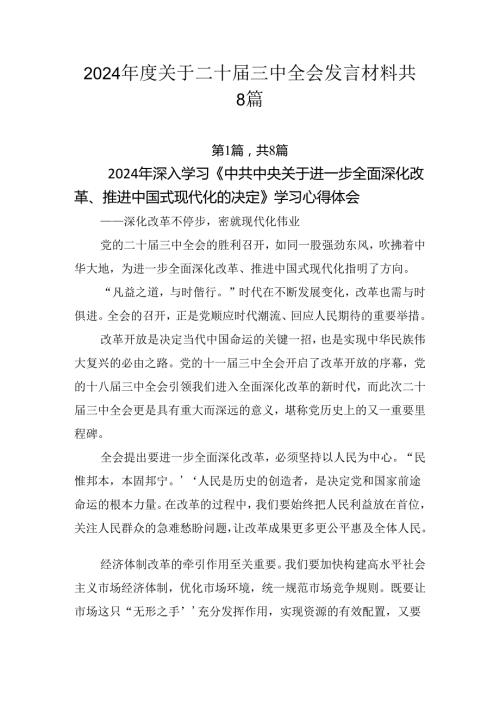 2024年度关于二十届三中全会发言材料共8篇

第1篇，共8篇

2024年深入学习《中共中央关于进一步全面深化改革、推进中国式现代化的决定》学习心得体会

——深化改革不停步，密就现代化伟业

党的二十届三中全会的胜利召开，如同一股强劲东风，吹拂着中华大地，为进一步全面深化改革、推进中国式现代化指明了方向。

“凡益之道，与时偕行。”时代在不断发展变化，改革也需与时俱进。全会的召开，正是党顺应时代潮流、回应人民期待的重要举措。

改革开放是决定当代中国命运的关键一招，也是实现中华民族伟大复兴的必由之路。党的十一届三中全会开启了改革开放的序幕，党的十八届三中全会引领我们进入全面深化改革的新时代，而此次二十届三中全会更是具有重大而深远的意义，堪称党历史上的又一重要里程碑。

全会提出要进一步全面深化改革，必须坚持以人民为中心。“民惟邦本，本固邦宁。’‘人民是历史的创造者，是决定党和国家前途命运的根本力量。在改革的过程中，我们要始终把人民利益放在首位，关注人民群众的急难愁盼问题，让改革成果更多更公平惠及全体人民。

经济体制改革的牵引作用至关重要。我们要加快构建高水平社会主义市场经济体制，优化市场环境，统一规范市场竞争规则。既要让市场这只“无形之手’’充分发挥作用，实现资源的有效配置，又要